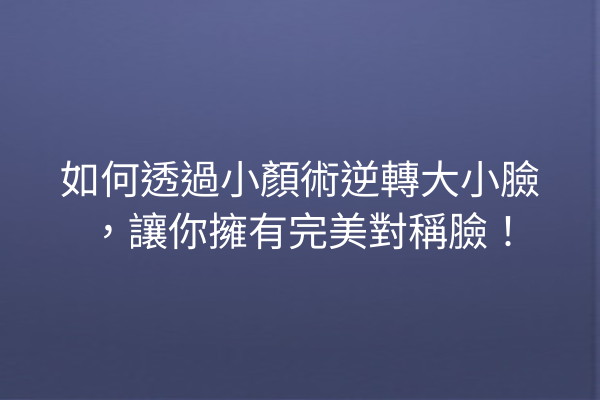 如何透過小顏術逆轉大小臉，讓你擁有完美對稱臉！